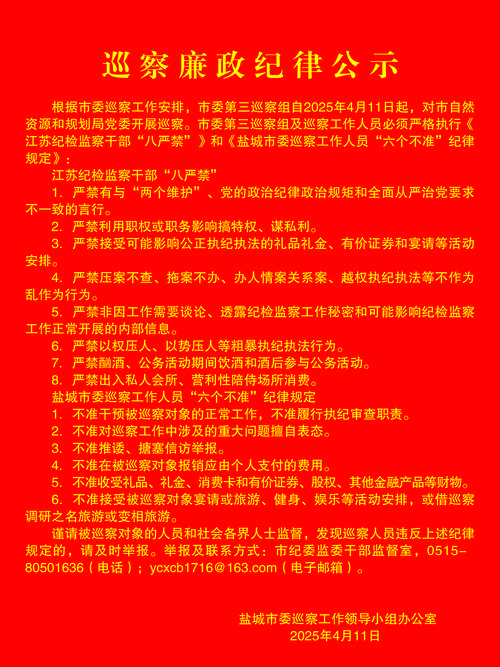 巡察廉政纪律公示

根据市委巡察工作安排，市委第三巡察组自2025年4月11日起，对市自然资源和规划局党委开展巡察。市委第三巡察组及巡察工作人员必须严格执行《江苏纪检监察干部“八严禁”》和《盐城市委巡察工作人员“六个不准”纪律规定》：

江苏纪检监察干部“八严禁”

1. 严禁有与“两个维护”、党的政治纪律政治规矩和全面从严治党要求不一致的言行。

2. 严禁利用职权或职务影响搞特权、谋私利。

3. 严禁接受可能影响公正执纪执法的礼品礼金、有价证券和宴请等活动安排。

4. 严禁压案不查、拖案不办、办人情案关系案、越权执纪执法等不作为乱作为行为。

5. 严禁非因工作需要谈论、透露纪检监察工作秘密和可能影响纪检监察工作正常开展的内部信息。

6. 严禁以权压人、以势压人等粗暴执纪执法行为。

7. 严禁酗酒、公务活动期间饮酒和酒后参与公务活动。

8. 严禁出入私人会所、营利性陪侍场所消费。

盐城市委巡察工作人员“六个不准”纪律规定

1. 不准干预被巡察对象的正常工作，不准履行执纪审查职责。

2. 不准对巡察工作中涉及的重大问题擅自表态。

3. 不准推诿、搪塞信访举报。

4. 不准在被巡察对象报销应由个人支付的费用。

5. 不准收受礼品、礼金、消费卡和有价证券、股权、其他金融产品等财物。

6. 不准接受被巡察对象宴请或旅游、健身、娱乐等活动安排，或借巡察调研之名旅游或变相旅游。

谨请被巡察对象的人员和社会各界人士监督，发现巡察人员违反上述纪律规定的，请及时举报。举报及联系方式：市纪委监委干部监督室，0515-80501636（电话）；ycxcb1716@163.com（电子邮箱）。

盐城市委巡察工作领导小组办公室
2025年4月11日